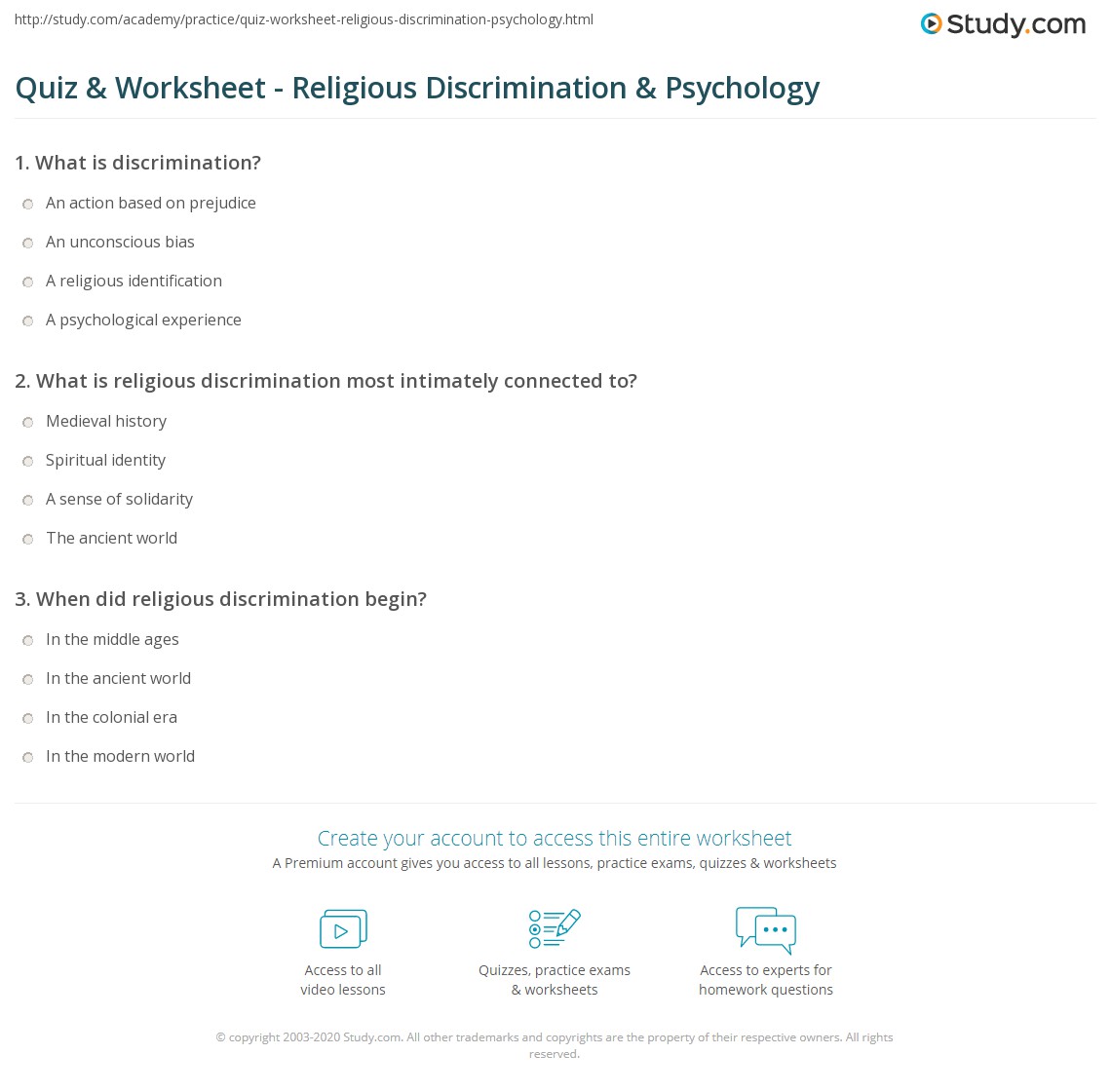 http://study.com/academy/practice/quiz-worksheet-religious-discrimination-psychology.html

Study.com

Quiz & Worksheet - Religious Discrimination & Psychology

1. What is discrimination?

An action based on prejudice

An unconscious bias

A religious identification

A psychological experience

2. What is religious discrimination most intimately connected to?

Medieval history

Spiritual identity

A sense of solidarity

The ancient world

3. When did religious discrimination begin?

In the middle ages

In the ancient world

In the colonial era

In the modern world

Create your account to access this entire worksheet

A Premium account gives you access to all lessons, practice exams, quizzes & worksheets

Access to all video lessons

Quizzes, practice exams & worksheets

Access to experts for homework questions

© copyright 2003-2020 Study.com. All other trademarks and copyrights are the property of their respective owners. All rights reserved.